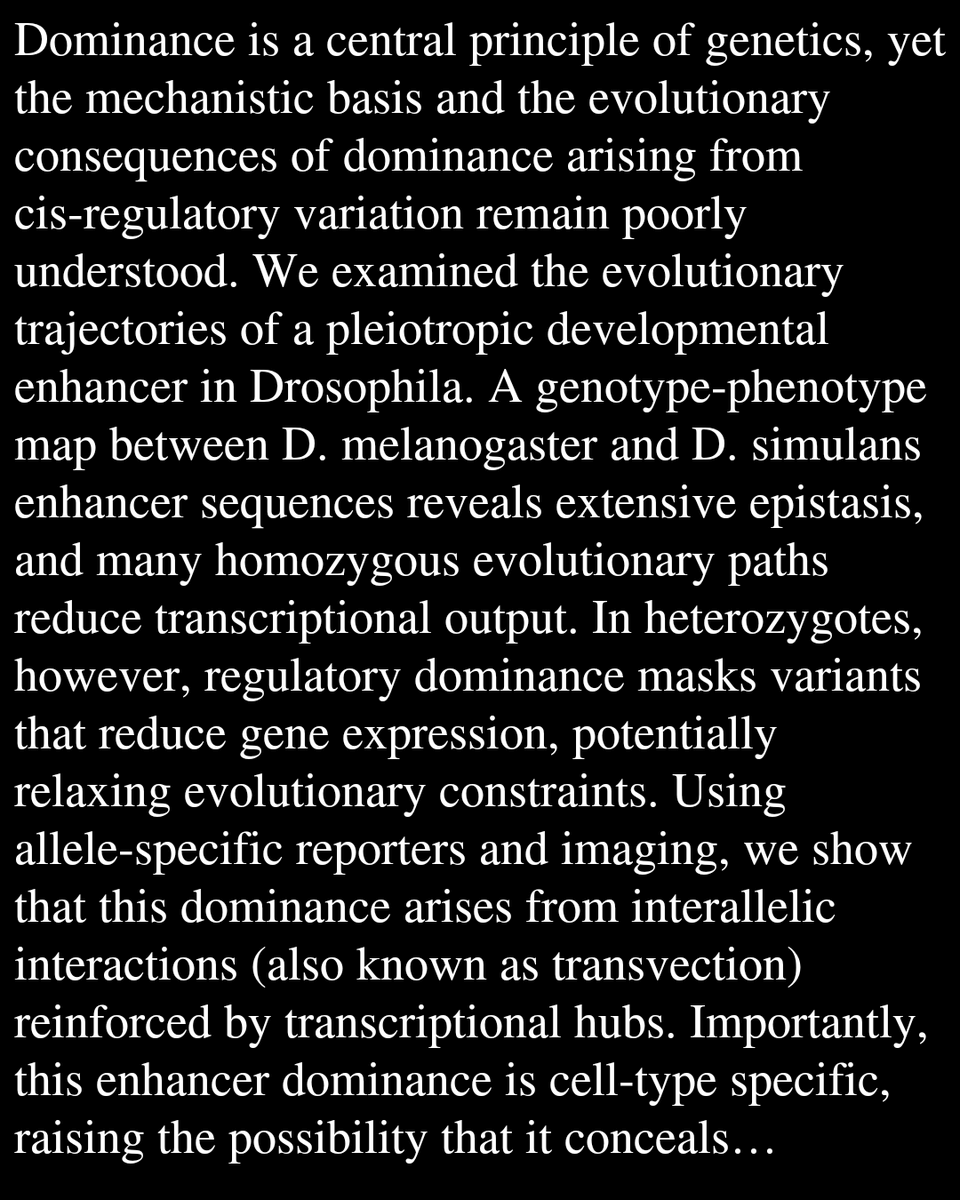 Dominance is a central principle of genetics, yet the mechanistic basis and the evolutionary consequences of dominance arising from cis-regulatory variation remain poorly understood. We examined the evolutionary trajectories of a pleiotropic developmental enhancer in Drosophila. A genotype-phenotype map between D. melanogaster and D. simulans enhancer sequences reveals extensive epistasis, and many homozygous evolutionary paths reduce transcriptional output. In heterozygotes, however, regulatory dominance masks variants that reduce gene expression, potentially relaxing evolutionary constraints. Using allele-specific reporters and imaging, we show that this dominance arises from interallelic interactions (also known as transvection) reinforced by transcriptional hubs. Importantly, this enhancer dominance is cell-type specific, raising the possibility that it conceals…